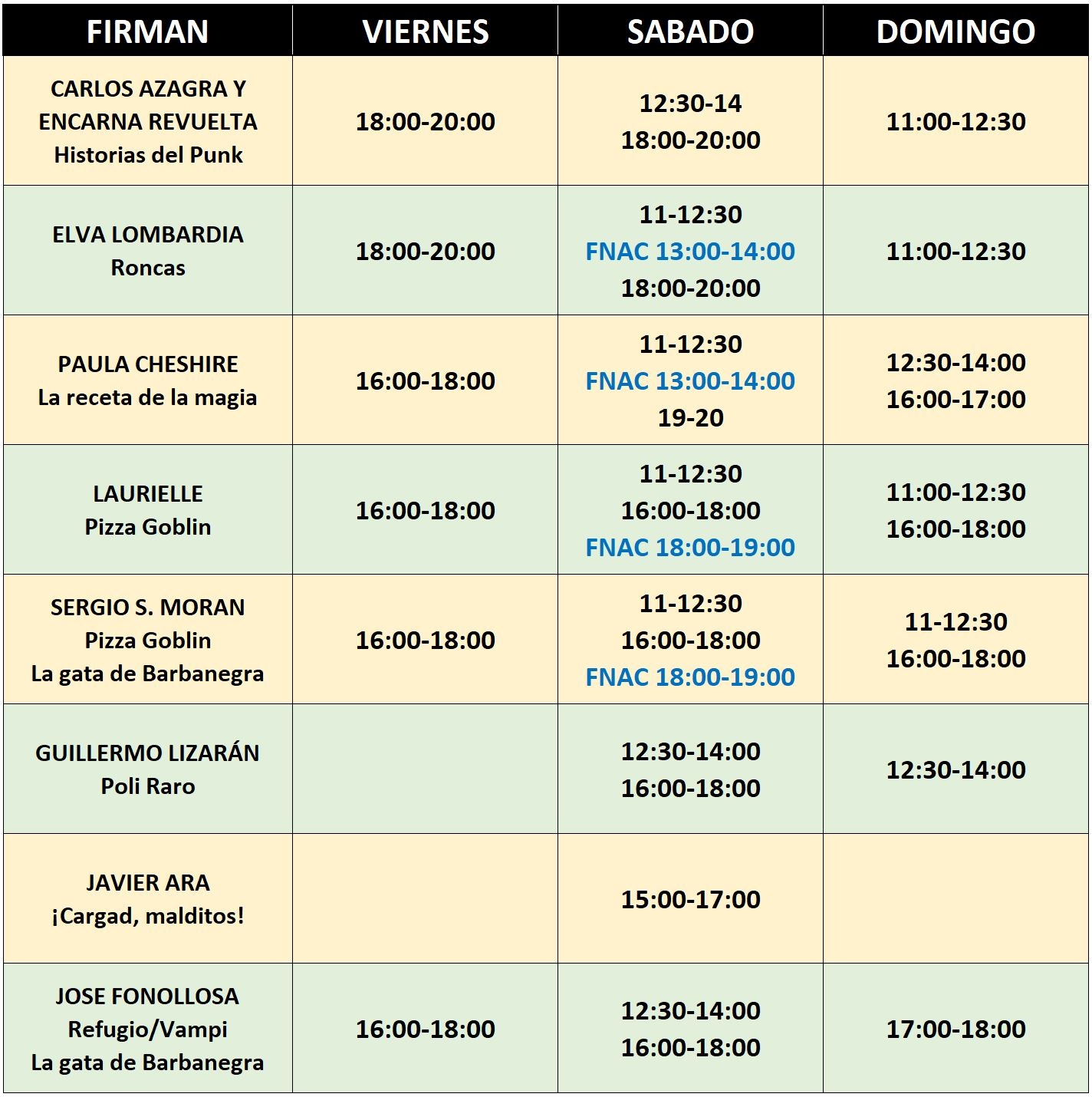 | FIRMAN | VIERNES | SABADO | DOMINGO |
|---|---|---|---|
| CARLOS AZAGRA Y ENCARNA REVUELTA Historias del Punk | 18:00-20:00 | 12:30-14 18:00-20:00 | 11:00-12:30 |
| ELVA LOMBARDIA Roncas | 18:00-20:00 | 11-12:30 FNAC 13:00-14:00 18:00-20:00 | 11:00-12:30 |
| PAULA CHESHIRE La receta de la magia | 16:00-18:00 | 11-12:30 FNAC 13:00-14:00 19-20 | 12:30-14:00 16:00-17:00 |
| LAURIELLE Pizza Goblin | 16:00-18:00 | 11-12:30 16:00-18:00 FNAC 18:00-19:00 | 11:00-12:30 16:00-18:00 |
| SERGIO S. MORAN Pizza Goblin La gata de Barbanegra | 16:00-18:00 | 11-12:30 16:00-18:00 FNAC 18:00-19:00 | 11-12:30 16:00-18:00 |
| GUILLERMO LIZARÁN Poli Raro | | 12:30-14:00 16:00-18:00 | 12:30-14:00 |
| JAVIER ARA ¡Cargad, malditos! | | 15:00-17:00 | |
| JOSE FONOLLOSA Refugio/Vampi La gata de Barbanegra | 16:00-18:00 | 12:30-14:00 16:00-18:00 | 17:00-18:00 |